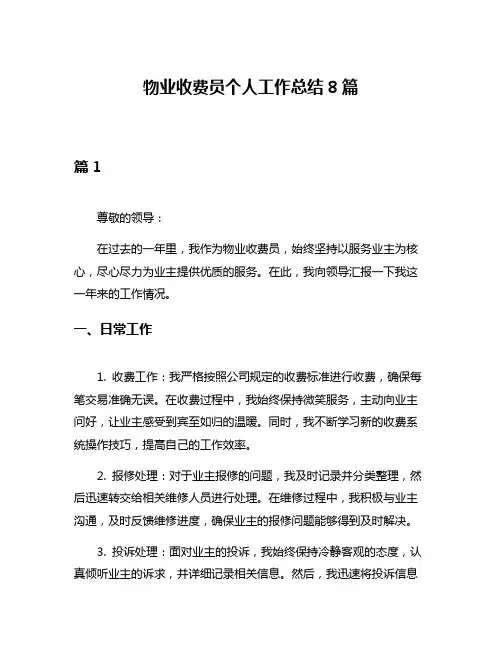 物业收费员个人工作总结 8 篇

篇 1

尊敬的领导：

在过去的一年里，我作为物业收费员，始终坚持以服务业主为核心，尽心尽力为业主提供优质的服务。在此，我向领导汇报一下我这一年来的工作情况。

一、日常工作

1. 收费工作：我严格按照公司规定的收费标准进行收费，确保每笔交易准确无误。在收费过程中，我始终保持微笑服务，主动向业主问好，让业主感受到宾至如归的温暖。同时，我不断学习新的收费系统操作技巧，提高自己的工作效率。

2. 报修处理：对于业主报修的问题，我及时记录并分类整理，然后迅速转交给相关维修人员进行处理。在维修过程中，我积极与业主沟通，及时反馈维修进度，确保业主的报修问题能够得到及时解决。

3. 投诉处理：面对业主的投诉，我始终保持冷静客观的态度，认真倾听业主的诉求，并详细记录相关信息。然后，我迅速将投诉信息